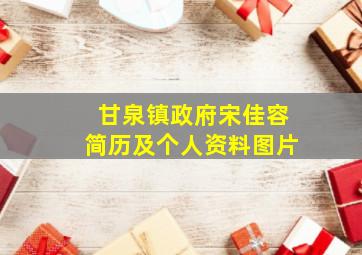 甘泉镇政府宋佳容
简历及个人资料图片